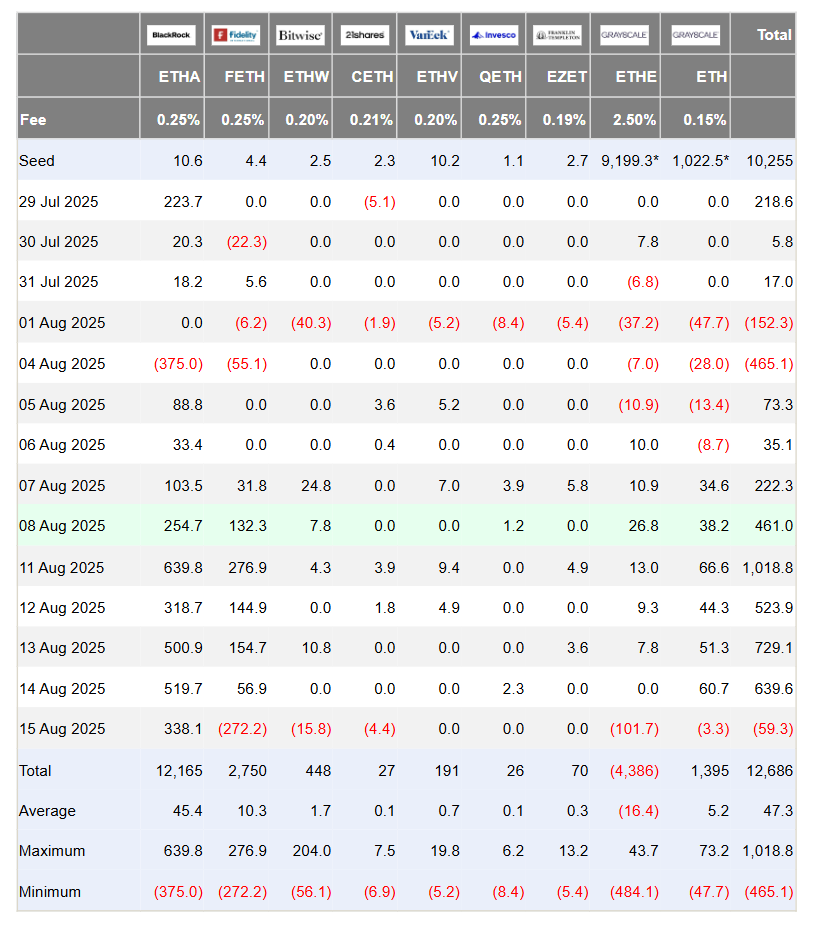 | | BlackRock | Fidelity | Bitwise | 21shares | VanEck | Invesco | FRANKLIN TEMPLETON | GRAYSCALE | GRAYSCALE | Total |
|---|---|---|---|---|---|---|---|---|---|---|
| | ETHA | FETH | ETHW | CETH | ETHV | QETH | EZET | ETHE | ETH | |
| Fee | 0.25% | 0.25% | 0.20% | 0.21% | 0.20% | 0.25% | 0.19% | 2.50% | 0.15% | |
| Seed | 10.6 | 4.4 | 2.5 | 2.3 | 10.2 | 1.1 | 2.7 | 9,199.3* | 1,022.5* | 10,255 |
| 29 Jul 2025 | 223.7 | 0.0 | 0.0 | (5.1) | 0.0 | 0.0 | 0.0 | 0.0 | 0.0 | 218.6 |
| 30 Jul 2025 | 20.3 | (22.3) | 0.0 | 0.0 | 0.0 | 0.0 | 0.0 | 7.8 | 0.0 | 5.8 |
| 31 Jul 2025 | 18.2 | 5.6 | 0.0 | 0.0 | 0.0 | 0.0 | 0.0 | (6.8) | 0.0 | 17.0 |
| 01 Aug 2025 | 0.0 | (6.2) | (40.3) | (1.9) | (5.2) | (8.4) | (5.4) | (37.2) | (47.7) | (152.3) |
| 04 Aug 2025 | (375.0) | (55.1) | 0.0 | 0.0 | 0.0 | 0.0 | 0.0 | (7.0) | (28.0) | (465.1) |
| 05 Aug 2025 | 88.8 | 0.0 | 0.0 | 3.6 | 5.2 | 0.0 | 0.0 | (10.9) | (13.4) | 73.3 |
| 06 Aug 2025 | 33.4 | 0.0 | 0.0 | 0.4 | 0.0 | 0.0 | 0.0 | 10.0 | (8.7) | 35.1 |
| 07 Aug 2025 | 103.5 | 31.8 | 24.8 | 0.0 | 7.0 | 3.9 | 5.8 | 10.9 | 34.6 | 222.3 |
| 08 Aug 2025 | 254.7 | 132.3 | 7.8 | 0.0 | 0.0 | 1.2 | 0.0 | 26.8 | 38.2 | 461.0 |
| 11 Aug 2025 | 639.8 | 276.9 | 4.3 | 3.9 | 9.4 | 0.0 | 4.9 | 13.0 | 66.6 | 1,018.8 |
| 12 Aug 2025 | 318.7 | 144.9 | 0.0 | 1.8 | 4.9 | 0.0 | 0.0 | 9.3 | 44.3 | 523.9 |
| 13 Aug 2025 | 500.9 | 154.7 | 10.8 | 0.0 | 0.0 | 0.0 | 3.6 | 7.8 | 51.3 | 729.1 |
| 14 Aug 2025 | 519.7 | 56.9 | 0.0 | 0.0 | 0.0 | 2.3 | 0.0 | 0.0 | 60.7 | 639.6 |
| 15 Aug 2025 | 338.1 | (272.2) | (15.8) | (4.4) | 0.0 | 0.0 | 0.0 | (101.7) | (3.3) | (59.3) |
| Total | 12,165 | 2,750 | 448 | 27 | 191 | 26 | 70 | (4,386) | 1,395 | 12,686 |
| Average | 45.4 | 10.3 | 1.7 | 0.1 | 0.7 | 0.1 | 0.3 | (16.4) | 5.2 | 47.3 |
| Maximum | 639.8 | 276.9 | 204.0 | 7.5 | 19.8 | 6.2 | 13.2 | 43.7 | 73.2 | 1,018.8 |
| Minimum | (375.0) | (272.2) | (56.1) | (6.9) | (5.2) | (8.4) | (5.4) | (484.1) | (47.7) | (465.1) |